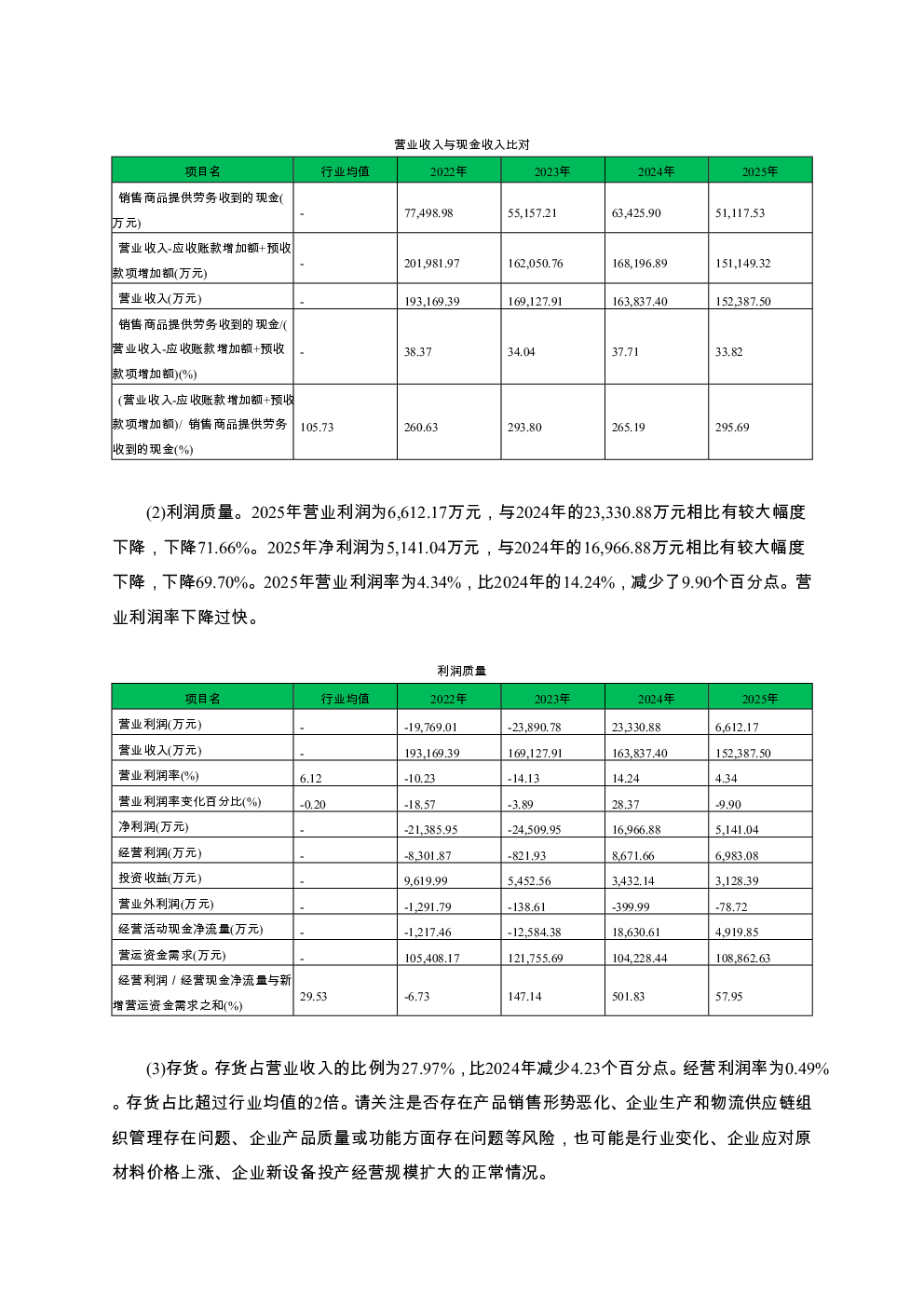 营业收入与现金收入比对

| 项目名 | 行业均值 | 2022年 | 2023年 | 2024年 | 2025年 |
|---|---|---|---|---|---|
| 销售商品提供劳务收到的现金(万元) | - | 77,498.98 | 55,157.21 | 63,425.90 | 51,117.53 |
| 营业收入-应收账款增加额+预收款项增加额(万元) | - | 201,981.97 | 162,050.76 | 168,196.89 | 151,149.32 |
| 营业收入(万元) | - | 193,169.39 | 169,127.91 | 163,837.40 | 152,387.50 |
| 销售商品提供劳务收到的现金/(营业收入-应收账款增加额+预收款项增加额)(%) | - | 38.37 | 34.04 | 37.71 | 33.82 |
| (营业收入-应收账款增加额+预收款项增加额)/ 销售商品提供劳务收到的现金(%) | 105.73 | 260.63 | 293.80 | 265.19 | 295.69 |

(2)利润质量。2025年营业利润为6,612.17万元，与2024年的23,330.88万元相比有较大幅度下降，下降71.66%。2025年净利润为5,141.04万元，与2024年的16,966.88万元相比有较大幅度下降，下降69.70%。2025年营业利润率为4.34%，比2024年的14.24%，减少了9.90个百分点。营业利润率下降过快。

利润质量

| 项目名 | 行业均值 | 2022年 | 2023年 | 2024年 | 2025年 |
|---|---|---|---|---|---|
| 营业利润(万元) | - | -19,769.01 | -23,890.78 | 23,330.88 | 6,612.17 |
| 营业收入(万元) | - | 193,169.39 | 169,127.91 | 163,837.40 | 152,387.50 |
| 营业利润率(%) | 6.12 | -10.23 | -14.13 | 14.24 | 4.34 |
| 营业利润率变化百分比(%) | -0.20 | -18.57 | -3.89 | 28.37 | -9.90 |
| 净利润(万元) | - | -21,385.95 | -24,509.95 | 16,966.88 | 5,141.04 |
| 经营利润(万元) | - | -8,301.87 | -821.93 | 8,671.66 | 6,983.08 |
| 投资收益(万元) | - | 9,619.99 | 5,452.56 | 3,432.14 | 3,128.39 |
| 营业外利润(万元) | - | -1,291.79 | -138.61 | -399.99 | -78.72 |
| 经营活动现金净流量(万元) | - | -1,217.46 | -12,584.38 | 18,630.61 | 4,919.85 |
| 营运资金需求(万元) | - | 105,408.17 | 121,755.69 | 104,228.44 | 108,862.63 |
| 经营利润 / 经营现金净流量与新增营运资金需求之和(%) | 29.53 | -6.73 | 147.14 | 501.83 | 57.95 |

(3)存货。存货占营业收入的比例为27.97%，比2024年减少4.23个百分点。经营利润率为0.49%。存货占比超过行业均值的2倍。请关注是否存在产品销售形势恶化、企业生产和物流供应链组织管理存在问题、企业产品质量或功能方面存在问题等风险，也可能是行业变化、企业应对原材料价格上涨、企业新设备投产经营规模扩大的正常情况。